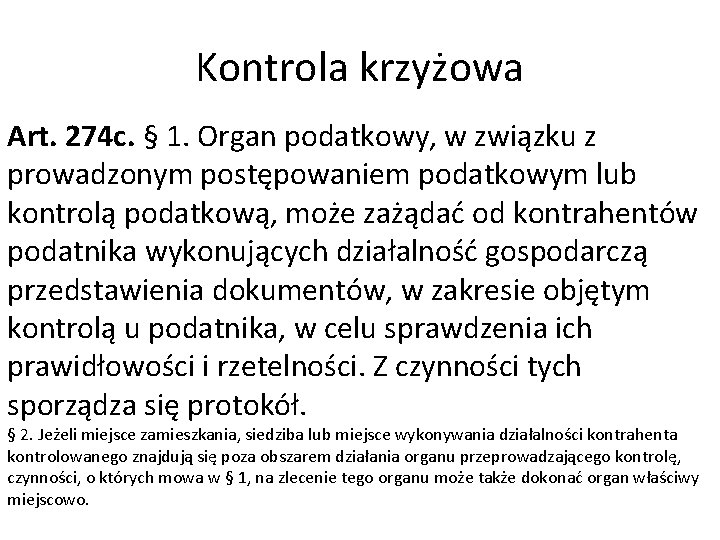 Kontrola krzyżowa

Art. 274c. § 1. Organ podatkowy, w związku z prowadzonym postępowaniem podatkowym lub kontrolą podatkową, może zażądać od kontrahentów podatnika wykonujących działalność gospodarczą przedstawienia dokumentów, w zakresie objętym kontrolą u podatnika, w celu sprawdzenia ich prawidłowości i rzetelności. Z czynności tych sporządza się protokół.

§ 2. Jeżeli miejsce zamieszkania, siedziba lub miejsce wykonywania działalności kontrahenta kontrolowanego znajdują się poza obszarem działania organu przeprowadzającego kontrolę, czynności, o których mowa w § 1, na zlecenie tego organu może także dokonać organ właściwy miejscowo.